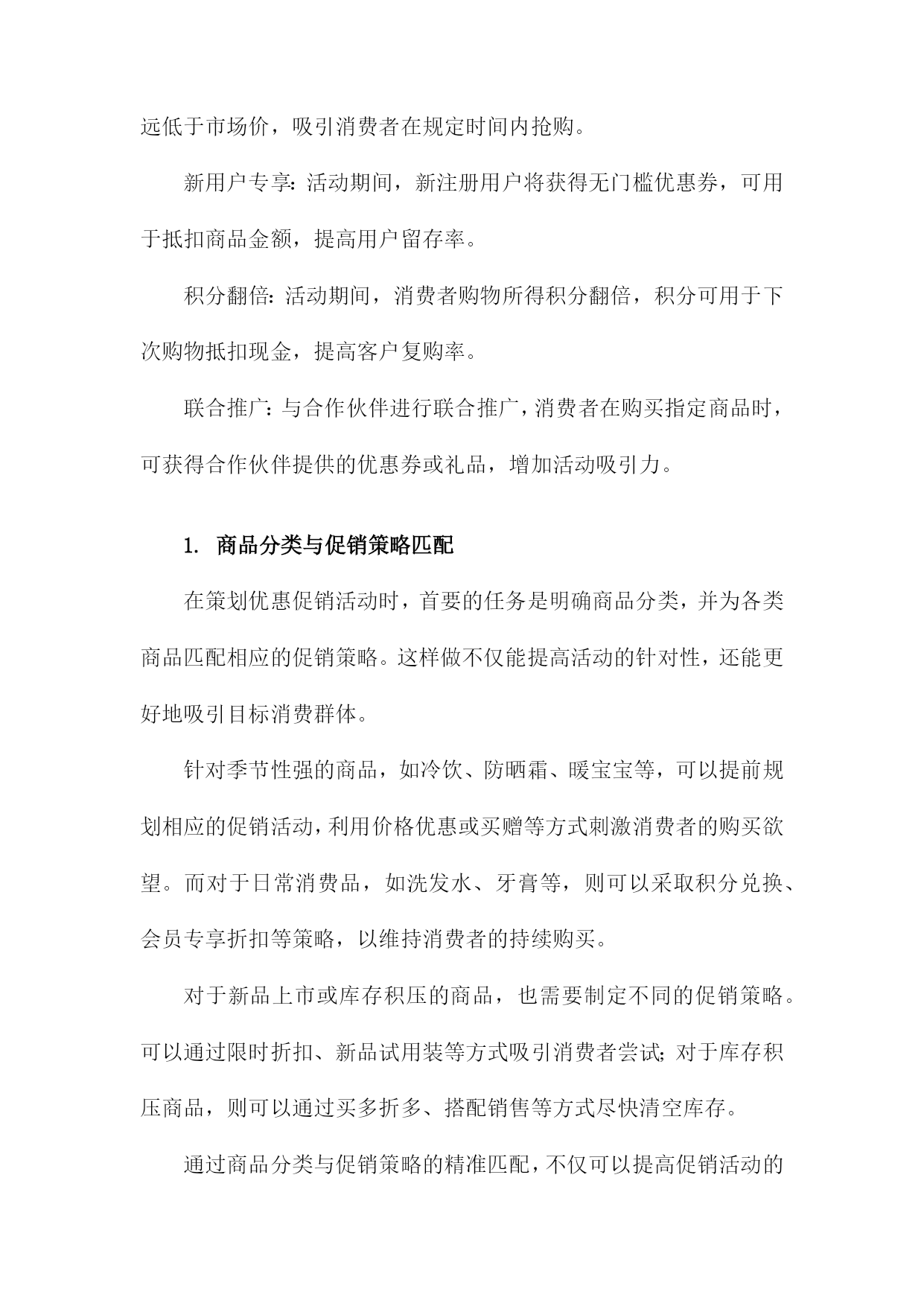 远低于市场价，吸引消费者在规定时间内抢购。

新用户专享：活动期间，新注册用户将获得无门槛优惠券，可用于抵扣商品金额，提高用户留存率。

积分翻倍：活动期间，消费者购物所得积分翻倍，积分可用于下次购物抵扣现金，提高客户复购率。

联合推广：与合作伙伴进行联合推广，消费者在购买指定商品时，可获得合作伙伴提供的优惠券或礼品，增加活动吸引力。

1. 商品分类与促销策略匹配

在策划优惠促销活动时，首要的任务是明确商品分类，并为各类商品匹配相应的促销策略。这样做不仅能提高活动的针对性，还能更好地吸引目标消费群体。

针对季节性强的商品，如冷饮、防晒霜、暖宝宝等，可以提前规划相应的促销活动，利用价格优惠或买赠等方式刺激消费者的购买欲望。而对于日常消费品，如洗发水、牙膏等，则可以采取积分兑换、会员专享折扣等策略，以维持消费者的持续购买。

对于新品上市或库存积压的商品，也需要制定不同的促销策略。可以通过限时折扣、新品试用装等方式吸引消费者尝试；对于库存积压商品，则可以通过买多折多、搭配销售等方式尽快清空库存。

通过商品分类与促销策略的精准匹配，不仅可以提高促销活动的